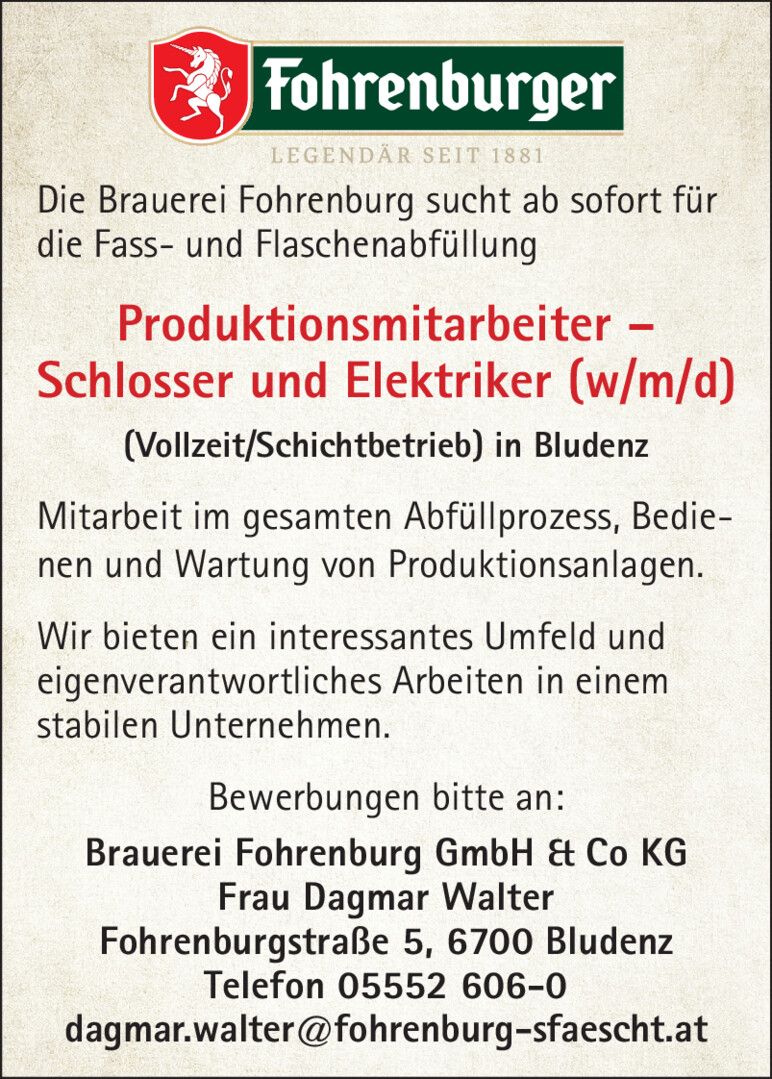 Fohrenburger

LEGENDÄR SEIT 1881

Die Brauerei Fohrenburg sucht ab sofort für die Fass- und Flaschenabfüllung

Produktionsmitarbeiter – Schlosser und Elektriker (w/m/d)

(Vollzeit/Schichtbetrieb) in Bludenz

Mitarbeit im gesamten Abfüllprozess, Bedienen und Wartung von Produktionsanlagen.

Wir bieten ein interessantes Umfeld und eigenverantwortliches Arbeiten in einem stabilen Unternehmen.

Bewerbungen bitte an:

Brauerei Fohrenburg GmbH & Co KG
Frau Dagmar Walter
Fohrenburgstraße 5, 6700 Bludenz
Telefon 05552 606-0
dagmar.walter@fohrenburg-sfaescht.at